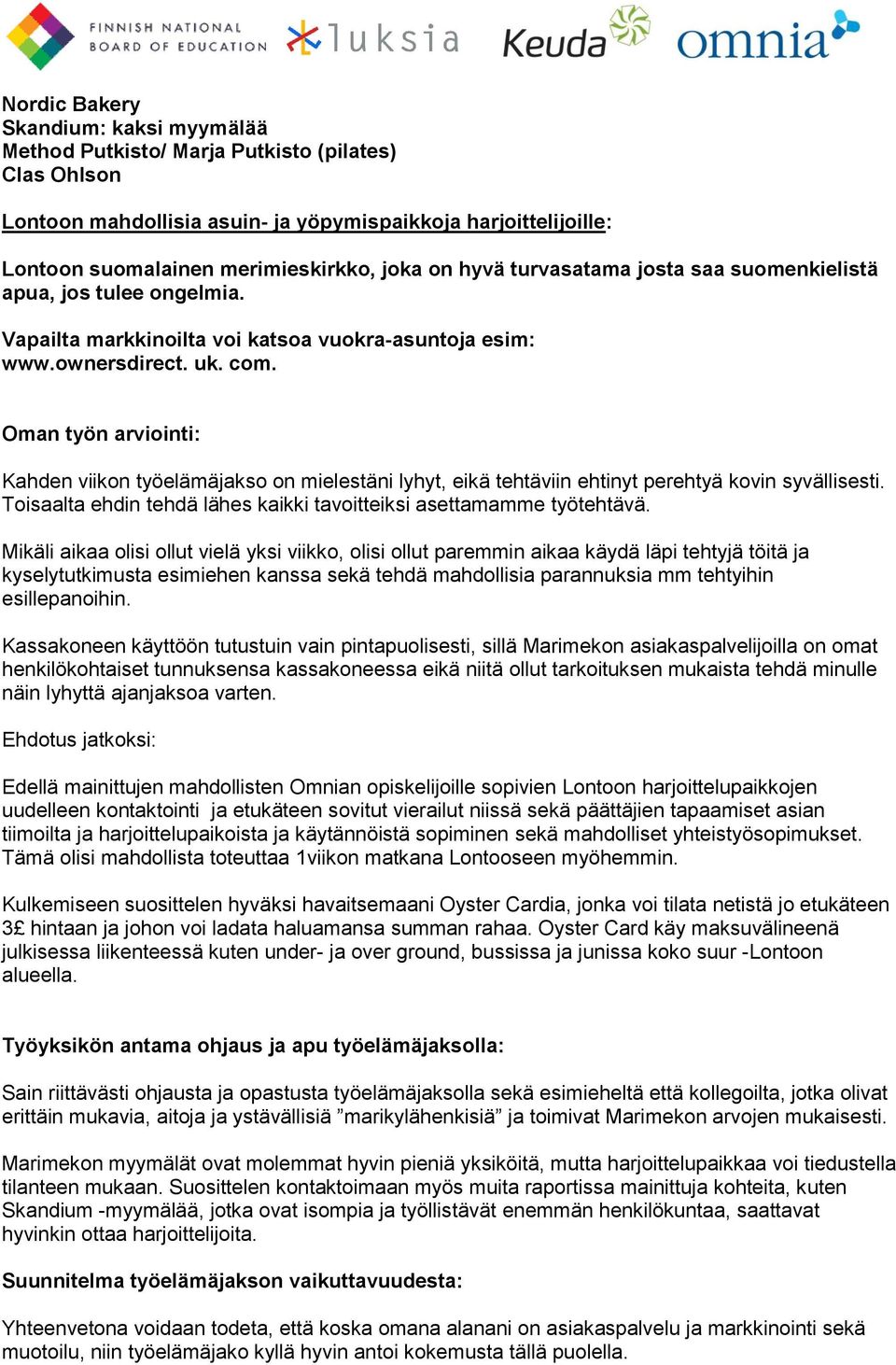 FINNISH NATIONAL BOARD OF EDUCATION luksia Keuda omnia

Nordic Bakery
Skandium: kaksi myymälää
Method Putkisto/ Marja Putkisto (pilates)
Clas Ohlson

Lontoon mahdollisia asuin- ja yöpymispaikkoja harjoittelijoille:

Lontoon suomalainen merimieskirkko, joka on hyvä turvasatama josta saa suomenkielistä apua, jos tulee ongelmia.

Vapailta markkinoilta voi katsoa vuokra-asuntoja esim: www.ownersdirect. uk. com.

Oman työn arviointi:

Kahden viikon työelämäjakso on mielestäni lyhyt, eikä tehtäviin ehtinyt perehtyä kovin syvällisesti. Toisaalta ehdin tehdä lähes kaikki tavoitteiksi asettamamme työtehtävä.

Mikäli aikaa olisi ollut vielä yksi viikko, olisi ollut paremmin aikaa käydä läpi tehtyjä töitä ja kyselytutkimusta esimiehen kanssa sekä tehdä mahdollisia parannuksia mm tehtyihin esillepanoihin.

Kassakoneen käyttöön tutustuin vain pintapuolisesti, sillä Marimekon asiakaspalvelijoilla on omat henkilökohtaiset tunnuksensa kassakoneessa eikä niitä ollut tarkoituksen mukaista tehdä minulle näin lyhyttä ajanjaksoa varten.

Ehdotus jatkoksi:

Edellä mainittujen mahdollisten Omnian opiskelijoille sopivien Lontoon harjoittelupaikkojen uudelleen kontaktointi ja etukäteen sovitut vierailut niissä sekä päättäjien tapaamiset asian tiimoilta ja harjoittelupaikoista ja käytännöistä sopiminen sekä mahdolliset yhteistyösopimukset. Tämä olisi mahdollista toteuttaa 1viikon matkana Lontooseen myöhemmin.

Kulkemiseen suosittelen hyväksi havaitsemaani Oyster Cardia, jonka voi tilata netistä jo etukäteen 3£ hintaan ja johon voi ladata haluamansa summan rahaa. Oyster Card käy maksuvälineenä julkisessa liikenteessä kuten under- ja over ground, bussissa ja junissa koko suur -Lontoon alueella.

Työyksikön antama ohjaus ja apu työelämäjaksolla:

Sain riittävästi ohjausta ja opastusta työelämäjaksolla sekä esimieheltä että kollegoilta, jotka olivat erittäin mukavia, aitoja ja ystävällisiä ”marikylähenkisiä” ja toimivat Marimekon arvojen mukaisesti.

Marimekon myymälät ovat molemmat hyvin pieniä yksiköitä, mutta harjoittelupaikkaa voi tiedustella tilanteen mukaan. Suosittelen kontaktoimaan myös muita raportissa mainittuja kohteita, kuten Skandium -myymälää, jotka ovat isompia ja työllistävät enemmän henkilökuntaa, saattavat hyvinkin ottaa harjoittelijoita.

Suunnitelma työelämäjakson vaikuttavuudesta:

Yhteenvetona voidaan todeta, että koska omana alanani on asiakaspalvelu ja markkinointi sekä muotoilu, niin työelämäjako kyllä hyvin antoi kokemusta tällä puolella.